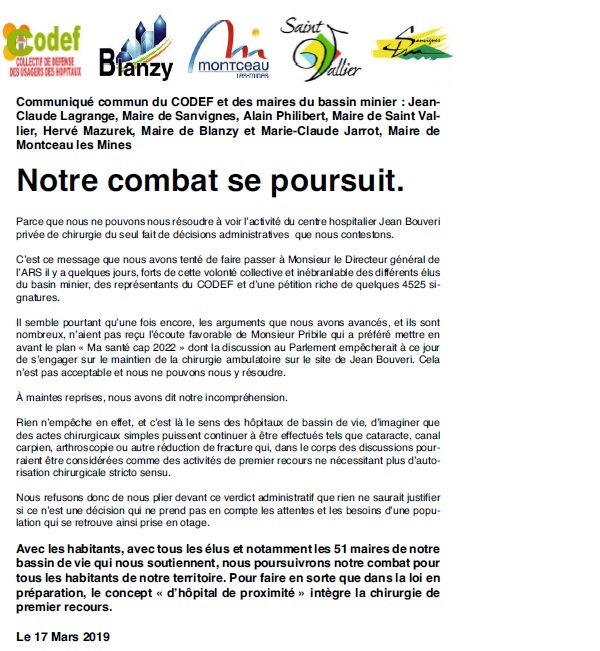 codef
COLLECTIF DE DEFENSE DES USAGERS DES HOPITAUX

Blanzy

montceau
LES-MINES

Saint Vallier

Sanvignes

Communiqué commun du CODEF et des maires du bassin minier : Jean-Claude Lagrange, Maire de Sanvignes, Alain Philibert, Maire de Saint Vallier, Hervé Mazurek, Maire de Blanzy et Marie-Claude Jarrot, Maire de Montceau les Mines

Notre combat se poursuit.

Parce que nous ne pouvons nous résoudre à voir l'activité du centre hospitalier Jean Bouveri privée de chirurgie du seul fait de décisions administratives que nous contestons.

C'est ce message que nous avons tenté de faire passer à Monsieur le Directeur général de l'ARS il y a quelques jours, forts de cette volonté collective et inébranlable des différents élus du basin minier, des représentants du CODEF et d'une pétition riche de quelques 4525 signatures.

Il semble pourtant qu'une fois encore, les arguments que nous avons avancés, et ils sont nombreux, n'aient pas reçu l'écoute favorable de Monsieur Pribile qui a préféré mettre en avant le plan « Ma santé cap 2022 » dont la discussion au Parlement empêcherait à ce jour de s'engager sur le maintien de la chirurgie ambulatoire sur le site de Jean Bouveri. Cela n'est pas acceptable et nous ne pouvons nous y résoudre.

À maintes reprises, nous avons dit notre incompréhension.

Rien n'empêche en effet, et c'est là le sens des hôpitaux de bassin de vie, d'imaginer que des actes chirurgicaux simples puissent continuer à être effectués tels que cataracte, canal carpien, arthroscopie ou autre réduction de fracture qui, dans le corps des discussions pourraient être considérées comme des activités de premier recours ne nécessitant plus d'autorisation chirurgicale stricto sensu.

Nous refusons donc de nous plier devant ce verdict administratif que rien ne saurait justifier si ce n'est une décision qui ne prend pas en compte les attentes et les besoins d'une population qui se retrouve ainsi prise en otage.

Avec les habitants, avec tous les élus et notamment les 51 maires de notre bassin de vie qui nous soutiennent, nous poursuivrons notre combat pour tous les habitants de notre territoire. Pour faire en sorte que dans la loi en préparation, le concept « d'hôpital de proximité » intègre la chirurgie de premier recours.

Le 17 Mars 2019